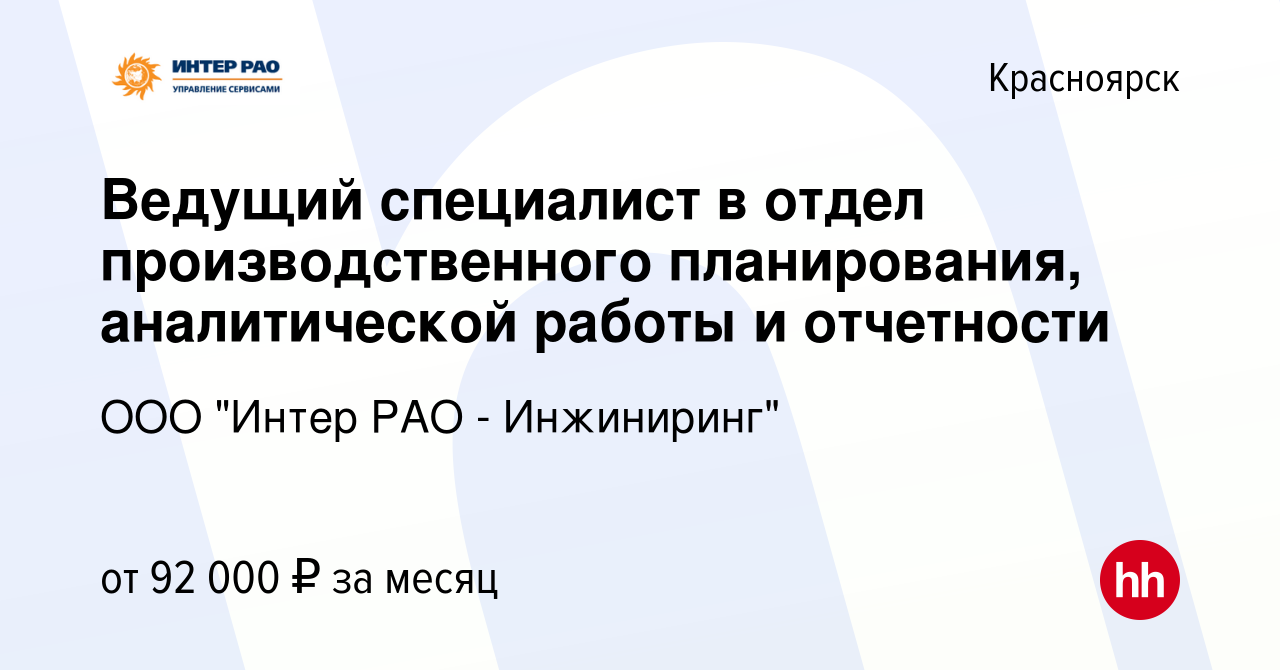 ИНТЕР РАО
УПРАВЛЕНИЕ СЕРВИСАМИ

Красноярск

Ведущий специалист в отдел производственного планирования, аналитической работы и отчетности

ООО "Интер РАО - Инжиниринг"

от 92 000 ₽ за месяц

hh